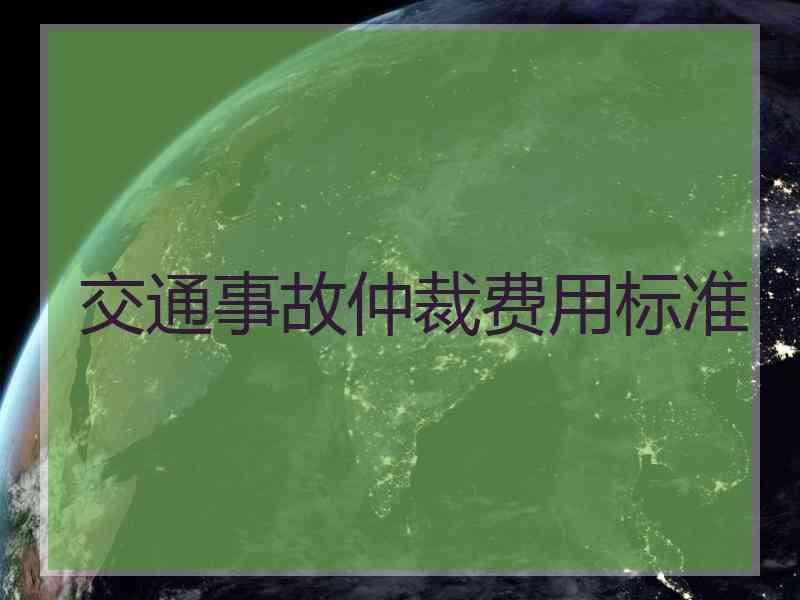 交通事故仲裁费用标准